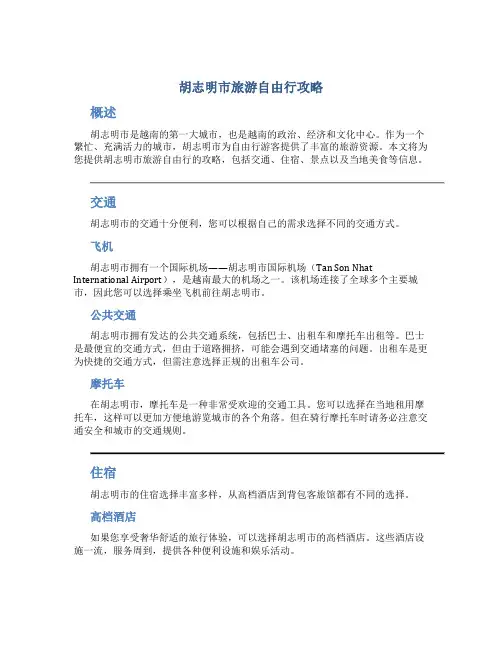 胡志明市旅游自由行攻略

概述

胡志明市是越南的第一大城市，也是越南的政治、经济和文化中心。作为一个繁忙、充满活力的城市，胡志明市为自由行游客提供了丰富的旅游资源。本文将为您提供胡志明市旅游自由行的攻略，包括交通、住宿、景点以及当地美食等信息。

交通

胡志明市的交通十分便利，您可以根据自己的需求选择不同的交通方式。

飞机

胡志明市拥有一个国际机场——胡志明市国际机场（Tan Son Nhat International Airport），是越南最大的机场之一。该机场连接了全球多个主要城市，因此您可以选择乘坐飞机前往胡志明市。

公共交通

胡志明市拥有发达的公共交通系统，包括巴士、出租车和摩托车出租等。巴士是最便宜的交通方式，但由于道路拥挤，可能会遇到交通堵塞的问题。出租车是更为快捷的交通方式，但需注意选择正规的出租车公司。

摩托车

在胡志明市，摩托车是一种非常受欢迎的交通工具。您可以选择在当地租用摩托车，这样可以更加方便地游览城市的各个角落。但在骑行摩托车时请务必注意交通安全和城市的交通规则。

住宿

胡志明市的住宿选择丰富多样，从高档酒店到背包客旅馆都有不同的选择。

高档酒店

如果您享受奢华舒适的旅行体验，可以选择胡志明市的高档酒店。这些酒店设施一流，服务周到，提供各种便利设施和娱乐活动。